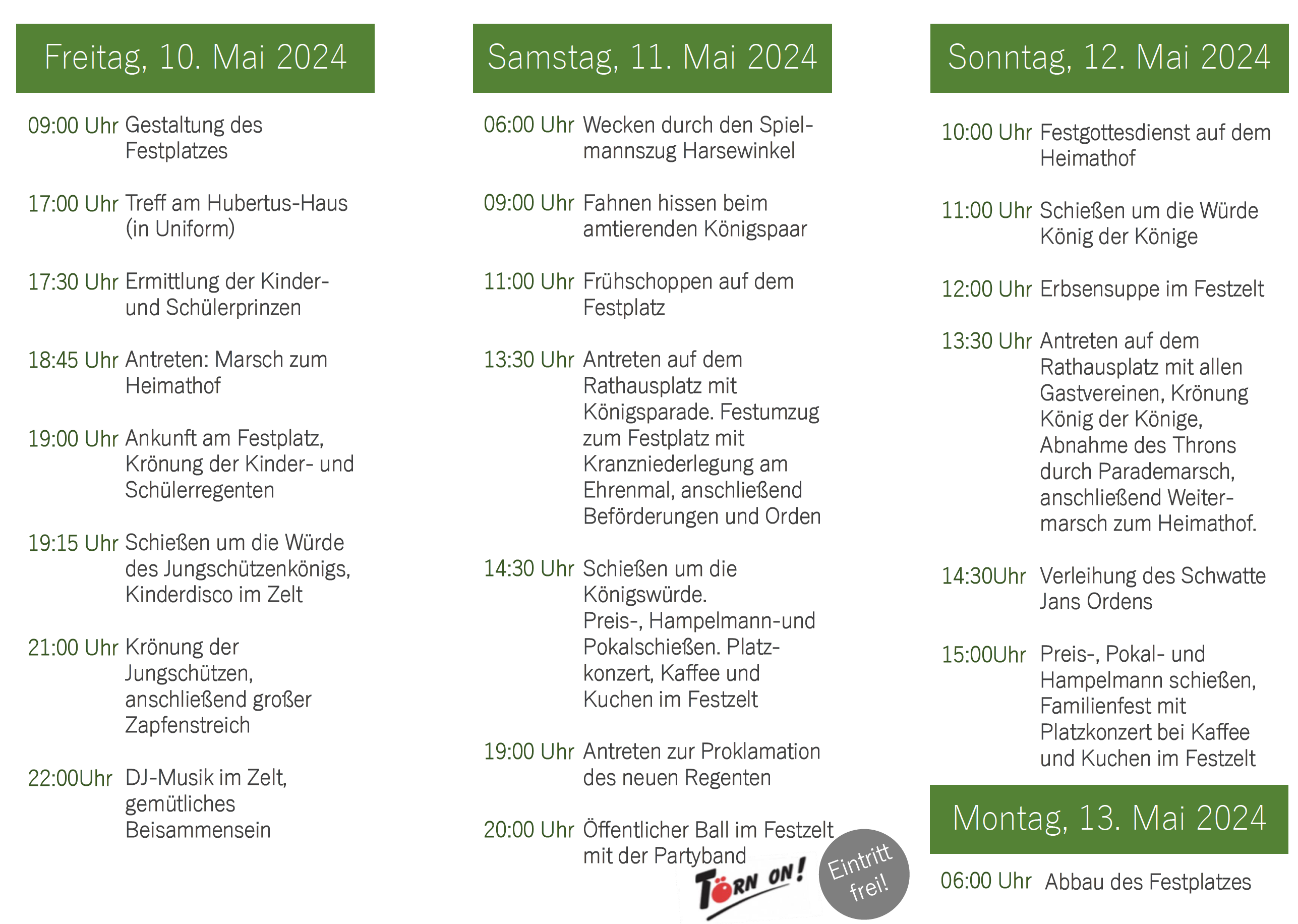 Freitag, 10. Mai 2024

09:00 Uhr Gestaltung des Festplatzes

17:00 Uhr Treff am Hubertus-Haus (in Uniform)

17:30 Uhr Ermittlung der Kinder- und Schülerprinzen

18:45 Uhr Antreten: Marsch zum Heimathof

19:00 Uhr Ankunft am Festplatz, Krönung der Kinder- und Schülerregenten

19:15 Uhr Schießen um die Würde des Jungschützenkönigs, Kinderdisco im Zelt

21:00 Uhr Krönung der Jungschützen, anschließend großer Zapfenstreich

22:00Uhr DJ-Musik im Zelt, gemütliches Beisammensein

Samstag, 11. Mai 2024

06:00 Uhr Wecken durch den Spielmannszug Harsewinkel

09:00 Uhr Fahnen hissen beim amtierenden Königspaar

11:00 Uhr Frühschoppen auf dem Festplatz

13:30 Uhr Antreten auf dem Rathausplatz mit Königsparade. Festumzug zum Festplatz mit Kranzniederlegung am Ehrenmal, anschließend Beförderungen und Orden

14:30 Uhr Schießen um die Königswürde. Preis-, Hampelmann-und Pokalschießen. Platzkonzert, Kaffee und Kuchen im Festzelt

19:00 Uhr Antreten zur Proklamation des neuen Regenten

20:00 Uhr Öffentlicher Ball im Festzelt mit der Partyband

TÖRN ON!

Eintritt frei!

Sonntag, 12. Mai 2024

10:00 Uhr Festgottesdienst auf dem Heimathof

11:00 Uhr Schießen um die Würde König der Könige

12:00 Uhr Erbsensuppe im Festzelt

13:30 Uhr Antreten auf dem Rathausplatz mit allen Gastvereinen, Krönung König der Könige, Abnahme des Throns durch Parademarsch, anschließend Weitermarsch zum Heimathof.

14:30Uhr Verleihung des Schwatte Jans Ordens

15:00Uhr Preis-, Pokal- und Hampelmann schießen, Familienfest mit Platzkonzert bei Kaffee und Kuchen im Festzelt

Montag, 13. Mai 2024

06:00 Uhr Abbau des Festplatzes